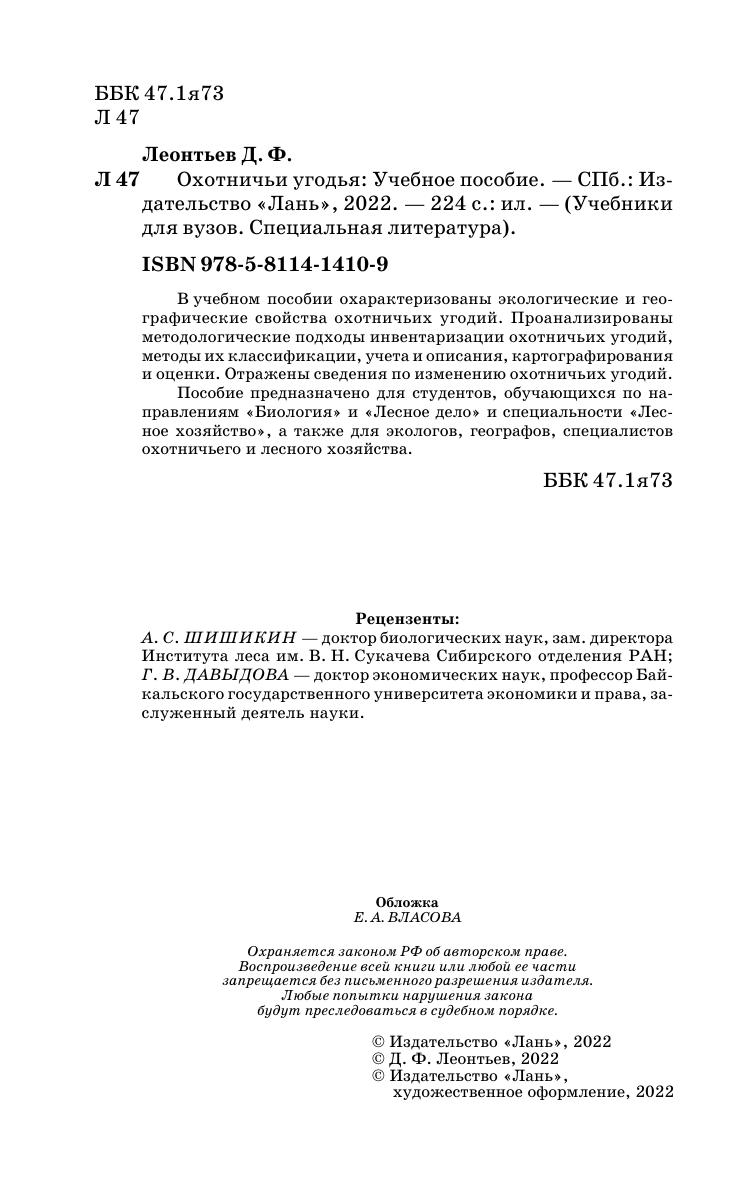 ББК 47.1я73
Л 47

Леонтьев Д. Ф.

Л 47 Охотничьи угодья: Учебное пособие. — СПб.: Издательство «Лань», 2022. — 224 с.: ил. — (Учебники для вузов. Специальная литература).

ISBN 978-5-8114-1410-9

В учебном пособии охарактеризованы экологические и географические свойства охотничьих угодий. Проанализированы методологические подходы инвентаризации охотничьих угодий, методы их классификации, учета и описания, картографирования и оценки. Отражены сведения по изменению охотничьих угодий.

Пособие предназначено для студентов, обучающихся по направлениям «Биология» и «Лесное дело» и специальности «Лесное хозяйство», а также для экологов, географов, специалистов охотничьего и лесного хозяйства.

ББК 47.1я73

Рецензенты:
А. С. ШИШИКИН — доктор биологических наук, зам. директора Института леса им. В. Н. Сукачева Сибирского отделения РАН;
Г. В. ДАВЫДОВА — доктор экономических наук, профессор Байкальского государственного университета экономики и права, заслуженный деятель науки.

Обложка
Е. А. ВЛАСОВА

Охраняется законом РФ об авторском праве.
Воспроизведение всей книги или любой ее части запрещается без письменного разрешения издателя.
Любые попытки нарушения закона будут преследоваться в судебном порядке.

© Издательство «Лань», 2022
© Д. Ф. Леонтьев, 2022
© Издательство «Лань», художественное оформление, 2022